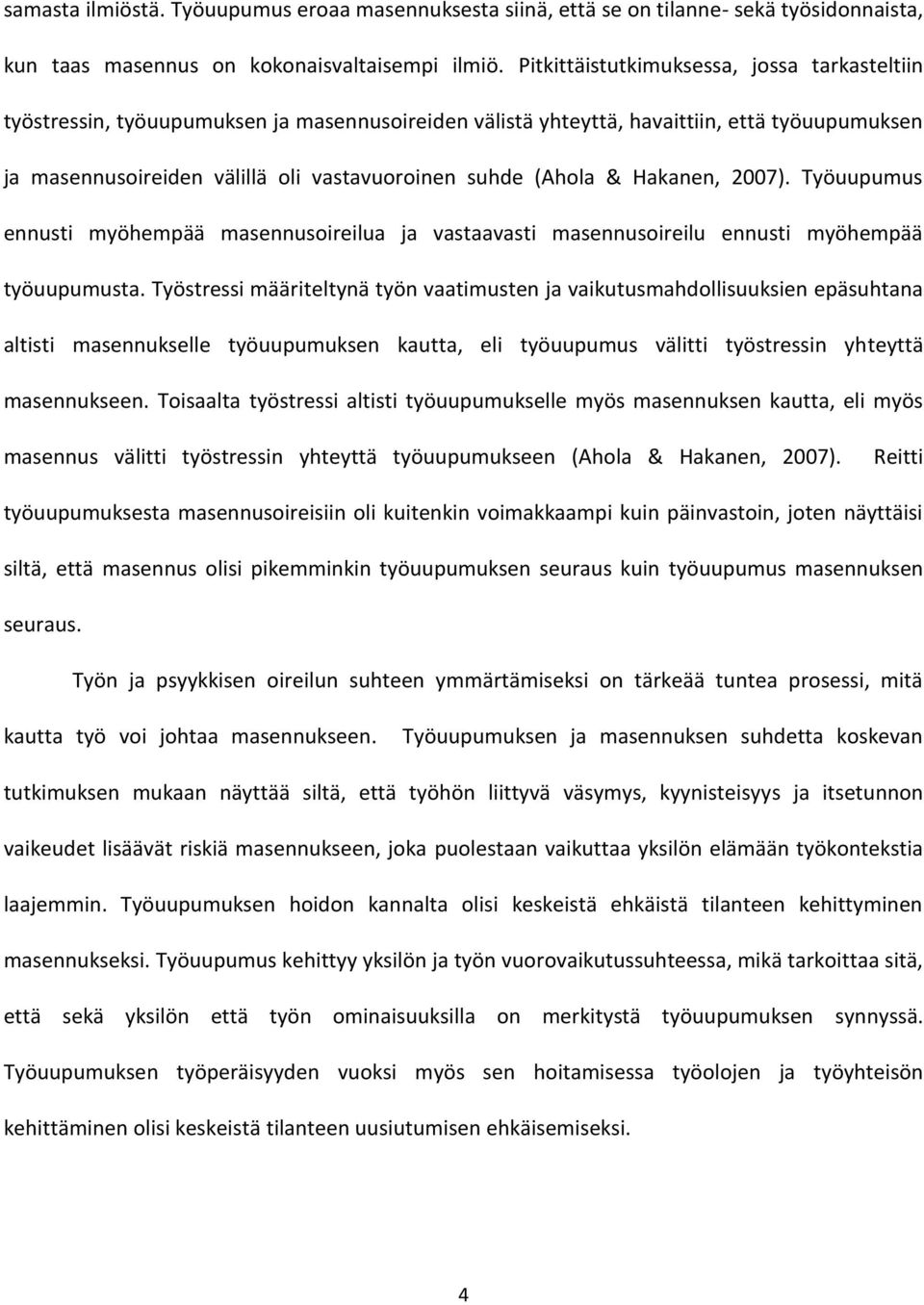 samasta ilmiöstä. Työuupumus eroaa masennuksesta siinä, että se on tilanne- sekä työsidonnaista, kun taas masennus on kokonaisvaltaisempi ilmiö. Pitkittäistutkimuksessa, jossa tarkasteltiin työstressin, työuupumuksen ja masennusoireiden välistä yhteyttä, havaittiin, että työuupumuksen ja masennusoireiden välillä oli vastavuoroinen suhde (Ahola & Hakanen, 2007). Työuupumus ennusti myöhempää masennusoireilua ja vastaavasti masennusoireilu ennusti myöhempää työuupumusta. Työstressi määriteltynä työn vaatimusten ja vaikutusmahdollisuuksien epäsuhtana altisti masennukselle työuupumuksen kautta, eli työuupumus välitti työstressin yhteyttä masennukseen. Toisaalta työstressi altisti työuupumukselle myös masennuksen kautta, eli myös masennus välitti työstressin yhteyttä työuupumukseen (Ahola & Hakanen, 2007). Reitti työuupumuksesta masennusoireisiin oli kuitenkin voimakkaampi kuin päinvastoin, joten näyttäisi siltä, että masennus olisi pikemminkin työuupumuksen seuraus kuin työuupumus masennuksen seuraus.

Työn ja psyykkisen oireilun suhteen ymmärtämiseksi on tärkeää tuntea prosessi, mitä kautta työ voi johtaa masennukseen. Työuupumuksen ja masennuksen suhdetta koskevan tutkimuksen mukaan näyttää siltä, että työhön liittyvä väsymys, kyynisteisyys ja itsetunnon vaikeudet lisäävät riskiä masennukseen, joka puolestaan vaikuttaa yksilön elämään työkontekstia laajemmin. Työuupumuksen hoidon kannalta olisi keskeistä ehkäistä tilanteen kehittyminen masennukseksi. Työuupumus kehittyy yksilön ja työn vuorovaikutussuhteessa, mikä tarkoittaa sitä, että sekä yksilön että työn ominaisuuksilla on merkitystä työuupumuksen synnyssä. Työuupumuksen työperäisyyden vuoksi myös sen hoitamisessa työolojen ja työyhteisön kehittäminen olisi keskeistä tilanteen uusiutumisen ehkäisemiseksi.

4